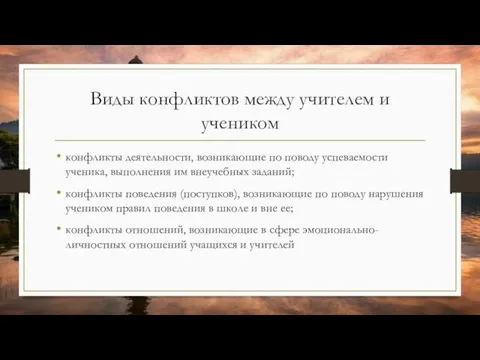 Виды конфликтов между учителем и учеником

• конфликты деятельности, возникающие по поводу успеваемости ученика, выполнения им внеучебных заданий;

• конфликты поведения (поступков), возникающие по поводу нарушения учеником правил поведения в школе и вне ее;

• конфликты отношений, возникающие в сфере эмоционально-личностных отношений учащихся и учителей